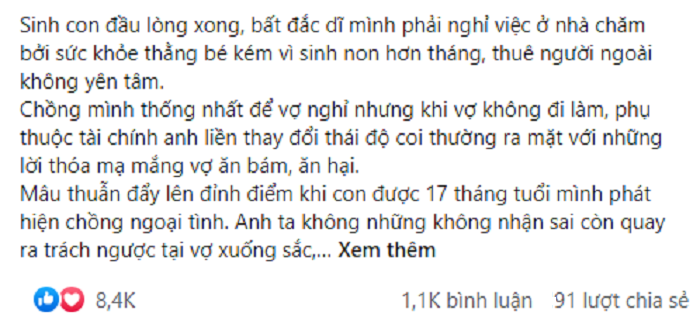 Sinh con đầu lòng xong, bất đắc dĩ mình phải nghỉ việc ở nhà chăm bởi sức khỏe thằng bé kém vì sinh non hơn tháng, thuê người ngoài không yên tâm.
Chồng mình thống nhất để vợ nghỉ nhưng khi vợ không đi làm, phụ thuộc tài chính anh liền thay đổi thái độ coi thường ra mặt với những lời thóa mạ mắng vợ ăn bám, ăn hại.
Mâu thuẫn đẩy lên đỉnh điểm khi con được 17 tháng tuổi mình phát hiện chồng ngoại tình. Anh ta không những không nhận sai còn quay ra trách ngược tại vợ xuống sắc,... Xem thêm

8,4K

1,1K bình luận 91 lượt chia sẻ